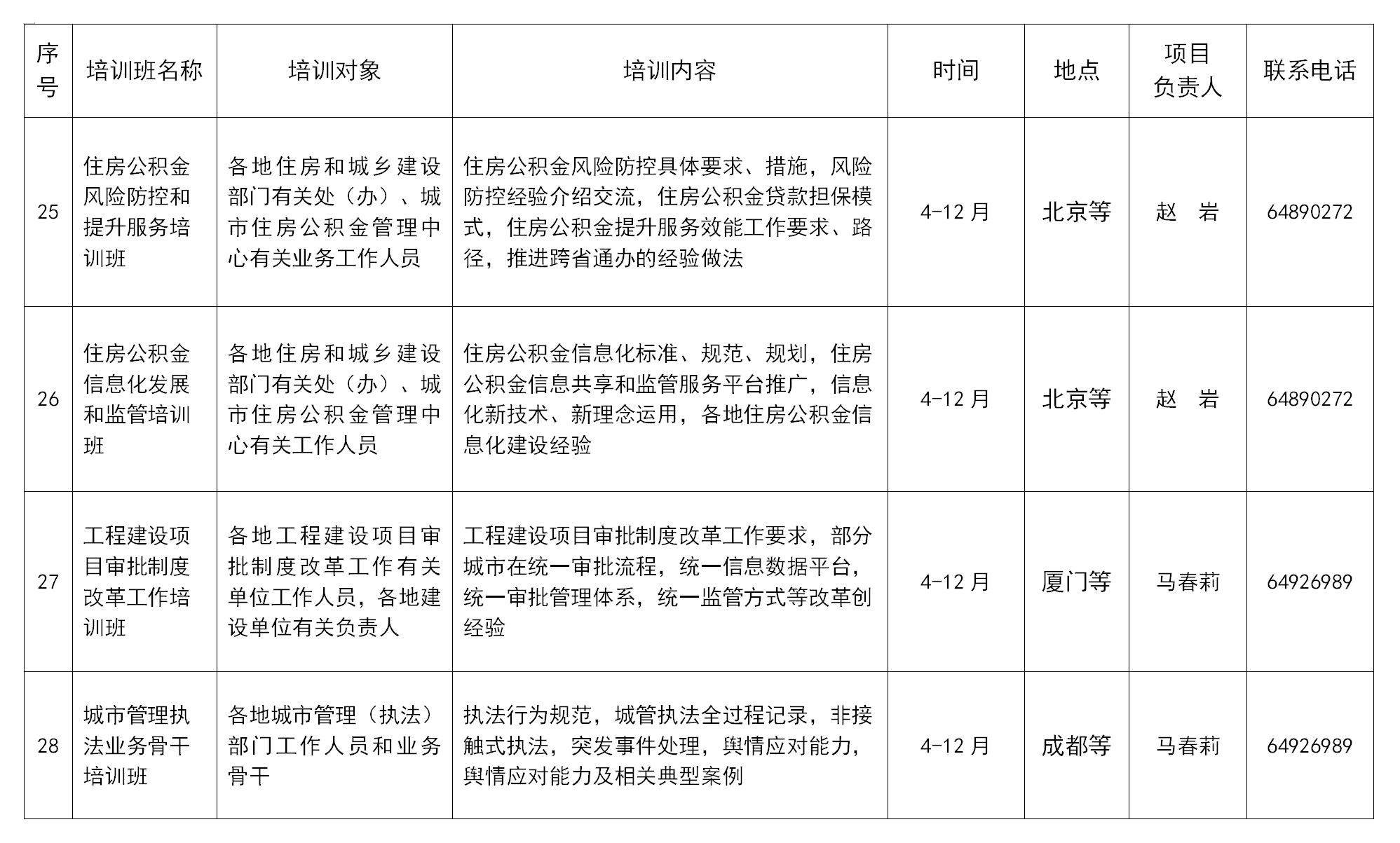 | 序号 | 培训班名称 | 培训对象 | 培训内容 | 时间 | 地点 | 项目负责人 | 联系电话 |
|---|---|---|---|---|---|---|---|
| 25 | 住房公积金风险防控和提升服务培训班 | 各地住房和城乡建设部门有关处（办）、城市住房公积金管理中心有关业务工作人员 | 住房公积金风险防控具体要求、措施，风险防控经验介绍交流，住房公积金贷款担保模式，住房公积金提升服务效能工作要求、路径，推进跨省通办的经验做法 | 4-12 月 | 北京等 | 赵　岩 | 64890272 |
| 26 | 住房公积金信息化发展和监管培训班 | 各地住房和城乡建设部门有关处（办）、城市住房公积金管理中心有关工作人员 | 住房公积金信息化标准、规范、规划，住房公积金信息共享和监管服务平台推广，信息化新技术、新理念运用，各地住房公积金信息化建设经验 | 4-12 月 | 北京等 | 赵　岩 | 64890272 |
| 27 | 工程建设项目审批制度改革工作培训班 | 各地工程建设项目审批制度改革工作有关单位工作人员，各地建设单位有关负责人 | 工程建设项目审批制度改革工作要求，部分城市在统一审批流程，统一信息数据平台，统一审批管理体系，统一监管方式等改革创经验 | 4-12 月 | 厦门等 | 马春莉 | 64926989 |
| 28 | 城市管理执法业务骨干培训班 | 各地城市管理（执法）部门工作人员和业务骨干 | 执法行为规范，城管执法全过程记录，非接触式执法，突发事件处理，舆情应对能力，舆情应对能力及相关典型案例 | 4-12 月 | 成都等 | 马春莉 | 64926989 |